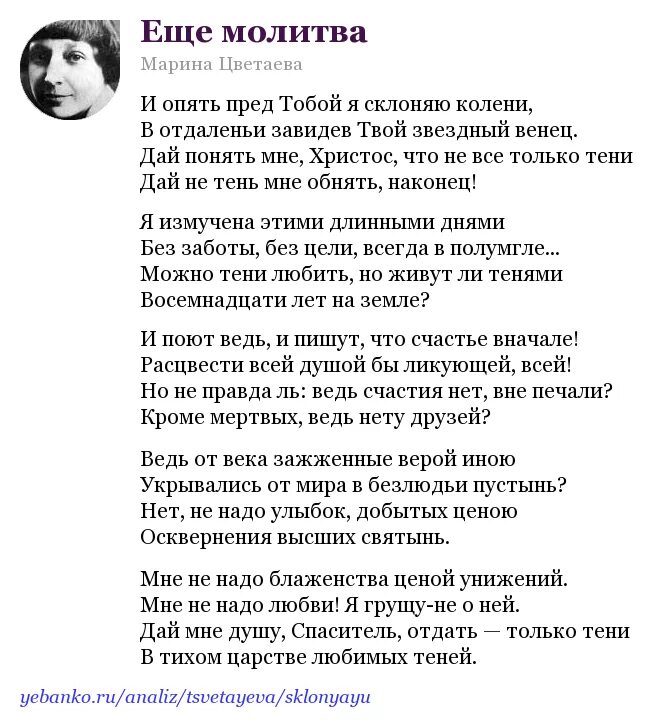 Еще молитва
Марина Цветаева

И опять пред Тобой я склоняю колени,
В отдаленьи завидев Твой звездный венец.
Дай понять мне, Христос, что не все только тени
Дай не тень мне обнять, наконец!

Я измучена этими длинными днями
Без заботы, без цели, всегда в полумгле...
Можно тени любить, но живут ли тенями
Восемнадцати лет на земле?

И поют ведь, и пишут, что счастье вначале!
Расцвести всей душой бы ликующей, всей!
Но не правда ль: ведь счастия нет, вне печали?
Кроме мертвых, ведь нету друзей?

Ведь от века зажженные верой иною
Укрывались от мира в безлюдьи пустынь?
Нет, не надо улыбок, добытых ценою
Осквернения высших святынь.

Мне не надо блаженства ценой унижений.
Мне не надо любви! Я грущу-не о ней.
Дай мне душу, Спаситель, отдать — только тени
В тихом царстве любимых теней.

yebanko.ru/analiz/tsvetayeva/sklonyayu